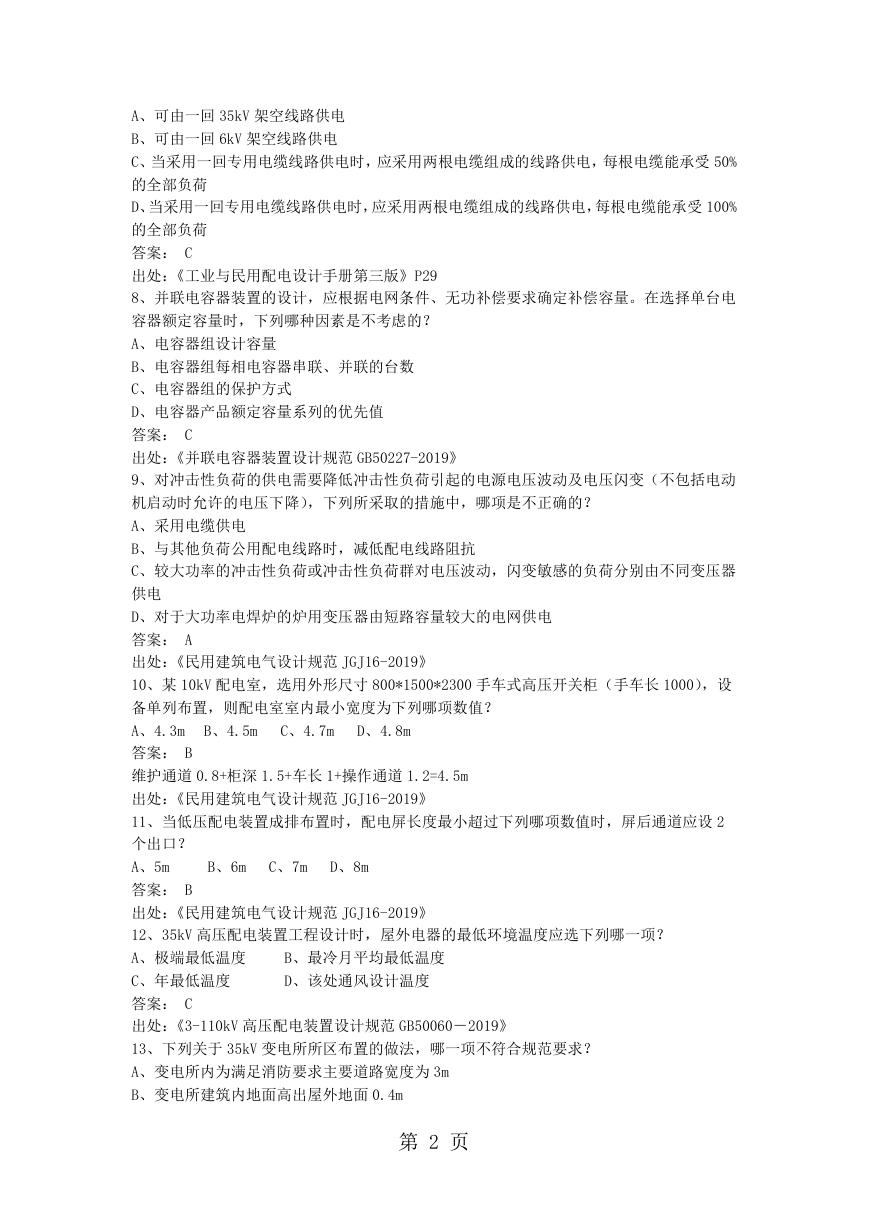 A、可由一回 35kV 架空线路供电
B、可由一回 6kV 架空线路供电
C、当采用一回专用电缆线路供电时，应采用两根电缆组成的线路供电，每根电缆能承受 50%的全部负荷
D、当采用一回专用电缆线路供电时，应采用两根电缆组成的线路供电，每根电缆能承受 100%的全部负荷
答案： C
出处：《工业与民用配电设计手册第三版》P29
8、并联电容器装置的设计，应根据电网条件、无功补偿要求确定补偿容量。在选择单台电容器额定容量时，下列哪种因素是不考虑的？
A、电容器组设计容量
B、电容器组每相电容器串联、并联的台数
C、电容器组的保护方式
D、电容器产品额定容量系列的优先值
答案： C
出处：《并联电容器装置设计规范 GB50227-2019》
9、对冲击性负荷的供电需要降低冲击性负荷引起的电源电压波动及电压闪变（不包括电动机启动时允许的电压下降），下列所采取的措施中，哪项是不正确的？
A、采用电缆供电
B、与其他负荷公用配电线路时，减低配电线路阻抗
C、较大功率的冲击性负荷或冲击性负荷群对电压波动，闪变敏感的负荷分别由不同变压器供电
D、对于大功率电焊炉的炉用变压器由短路容量较大的电网供电
答案： A
出处：《民用建筑电气设计规范 JGJ16-2019》
10、某 10kV 配电室，选用外形尺寸 800*1500*2300 手车式高压开关柜（手车长 1000），设备单列布置，则配电室室内最小宽度为下列哪项数值？
A、4.3m B、4.5m C、4.7m D、4.8m
答案： B
维护通道 0.8+柜深 1.5+车长 1+操作通道 1.2=4.5m
出处：《民用建筑电气设计规范 JGJ16-2019》
11、当低压配电装置成排布置时，配电屏长度最小超过下列哪项数值时，屏后通道应设 2 个出口？
A、5m B、6m C、7m D、8m
答案： B
出处：《民用建筑电气设计规范 JGJ16-2019》
12、35kV 高压配电装置工程设计时，屋外电器的最低环境温度应选下列哪一项？
A、极端最低温度 B、最冷月平均最低温度
C、年最低温度 D、该处通风设计温度
答案： C
出处：《3-110kV 高压配电装置设计规范 GB50060－2019》
13、下列关于 35kV 变电所所区布置的做法，哪一项不符合规范要求？
A、变电所内为满足消防要求主要道路宽度为 3m
B、变电所建筑内地面高出屋外地面 0.4m

第 2 页